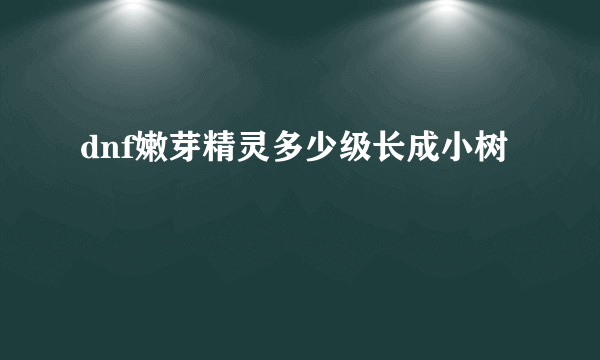 dnf嫩芽精灵多少级长成小树